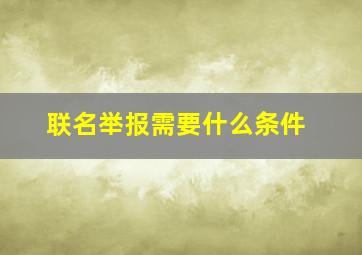 联名举报需要什么条件